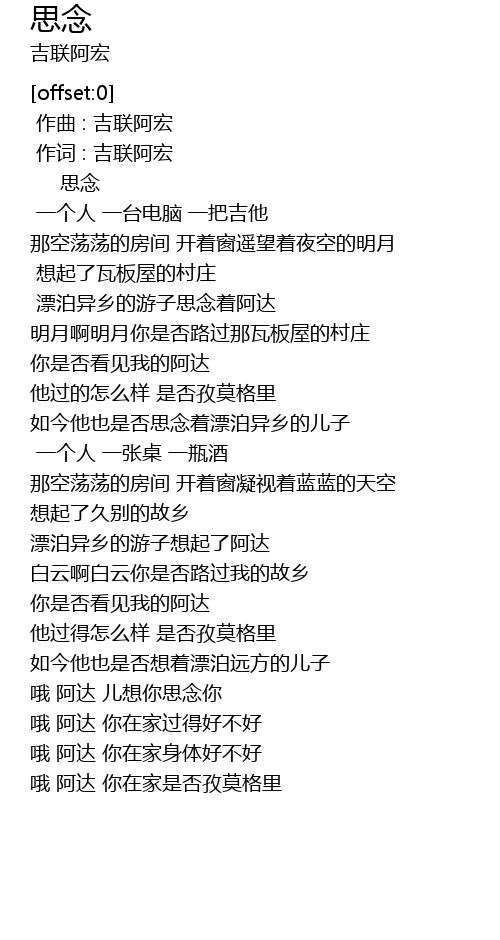 思念
吉联阿宏

[offset:0]
作曲 : 吉联阿宏
作词 : 吉联阿宏
思念
一个人 一台电脑 一把吉他
那空荡荡的房间 开着窗遥望着夜空的明月
想起了瓦板屋的村庄
漂泊异乡的游子思念着阿达
明月啊明月你是否路过那瓦板屋的村庄
你是否看见我的阿达
他过的怎么样 是否孜莫格里
如今他也是否思念着漂泊异乡的儿子
一个人 一张桌 一瓶酒
那空荡荡的房间 开着窗凝视着蓝蓝的天空
想起了久别的故乡
漂泊异乡的游子想起了阿达
白云啊白云你是否路过我的故乡
你是否看见我的阿达
他过得怎么样 是否孜莫格里
如今他也是否想着漂泊远方的儿子
哦 阿达 儿想你思念你
哦 阿达 你在家过得好不好
哦 阿达 你在家身体好不好
哦 阿达 你在家是否孜莫格里